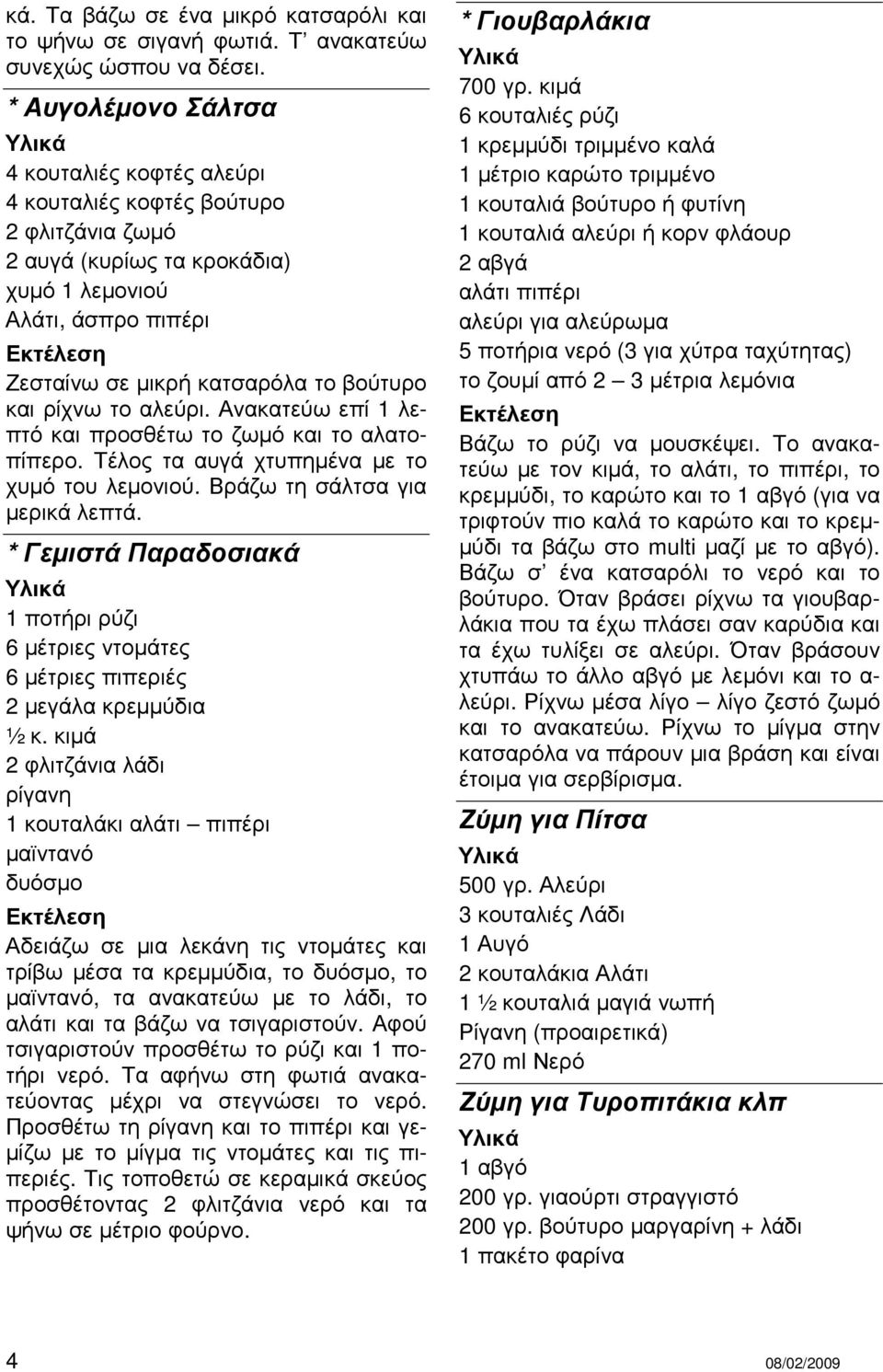 κά. Τα βάζω σε ένα μικρό κατσαρόλι και το ψήνω σε σιγανή φωτιά. Τ' ανακατεύω συνεχώς ώσπου να δέσει.

* Αυγολέμονο Σάλτσα

Υλικά

4 κουταλιές κοφτές αλεύρι
4 κουταλιές κοφτές βούτυρο
2 φλιτζάνια ζωμό
2 αυγά (κυρίως τα κροκάδια)
χυμό 1 λεμονιού
Αλάτι, άσπρο πιπέρι

Εκτέλεση

Ζεσταίνω σε μικρή κατσαρόλα το βούτυρο και ρίχνω το αλεύρι. Ανακατεύω επί 1 λεπτό και προσθέτω το ζωμό και το αλατοπίπερο. Τέλος τα αυγά χτυπημένα με το χυμό του λεμονιού. Βράζω τη σάλτσα για μερικά λεπτά.

* Γεμιστά Παραδοσιακά

Υλικά

1 ποτήρι ρύζι
6 μέτριες ντομάτες
6 μέτριες πιπεριές
2 μεγάλα κρεμμύδια
½ κ. κιμά
2 φλιτζάνια λάδι
ρίγανη
1 κουταλάκι αλάτι – πιπέρι
μαϊντανό
δυόσμο

Εκτέλεση

Αδειάζω σε μια λεκάνη τις ντομάτες και τρίβω μέσα τα κρεμμύδια, το δυόσμο, το μαϊντανό, τα ανακατεύω με το λάδι, το αλάτι και τα βάζω να τσιγαριστούν. Αφού τσιγαριστούν προσθέτω το ρύζι και 1 ποτήρι νερό. Τα αφήνω στη φωτιά ανακατεύοντας μέχρι να στεγνώσει το νερό. Προσθέτω τη ρίγανη και το πιπέρι και γεμίζω με το μίγμα τις ντομάτες και τις πιπεριές. Τις τοποθετώ σε κεραμικά σκεύος προσθέτοντας 2 φλιτζάνια νερό και τα ψήνω σε μέτριο φούρνο.

* Γιουβαρλάκια

Υλικά

700 γρ. κιμά
6 κουταλιές ρύζι
1 κρεμμύδι τριμμένο καλά
1 μέτριο καρώτο τριμμένο
1 κουταλιά βούτυρο ή φυτίνη
1 κουταλιά αλεύρι ή κορν φλάουρ
2 αβγά
αλάτι πιπέρι
αλεύρι για αλεύρωμα
5 ποτήρια νερό (3 για χύτρα ταχύτητας)
το ζουμί από 2 – 3 μέτρια λεμόνια

Εκτέλεση

Βάζω το ρύζι να μουσκέψει. Το ανακατεύω με τον κιμά, το αλάτι, το πιπέρι, το κρεμμύδι, το καρώτο και το 1 αβγό (για να τριφτούν πιο καλά το καρώτο και το κρεμμύδι τα βάζω στο multi μαζί με το αβγό). Βάζω σ' ένα κατσαρόλι το νερό και το βούτυρο. Όταν βράσει ρίχνω τα γιουβαρλάκια που τα έχω πλάσει σαν καρύδια και τα έχω τυλίξει σε αλεύρι. Όταν βράσουν χτυπάω το άλλο αβγό με λεμόνι και το αλεύρι. Ρίχνω μέσα λίγο – λίγο ζεστό ζωμό και το ανακατεύω. Ρίχνω το μίγμα στην κατσαρόλα να πάρουν μια βράση και είναι έτοιμα για σερβίρισμα.

Ζύμη για Πίτσα

Υλικά

500 γρ. Αλεύρι
3 κουταλιές Λάδι
1 Αυγό
2 κουταλάκια Αλάτι
1 ½ κουταλιά μαγιά νωπή
Ρίγανη (προαιρετικά)
270 ml Νερό

Ζύμη για Τυροπιτάκια κλπ

Υλικά

1 αβγό
200 γρ. γιαούρτι στραγγιστό
200 γρ. βούτυρο μαργαρίνη + λάδι
1 πακέτο φαρίνα

4

08/02/2009